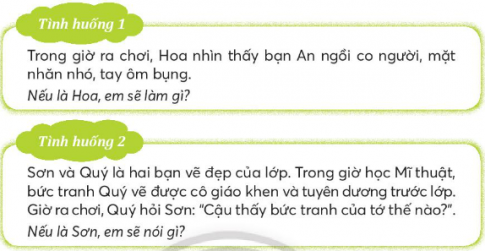 Tình huống 1

Trong giờ ra chơi, Hoa nhìn thấy bạn An ngồi co người, mặt nhăn nhó, tay ôm bụng.

Nếu là Hoa, em sẽ làm gì?

Tình huống 2

Sơn và Quý là hai bạn vẽ đẹp của lớp. Trong giờ học Mĩ thuật, bức tranh Quý vẽ được cô giáo khen và tuyên dương trước lớp. Giờ ra chơi, Quý hỏi Sơn: "Cậu thấy bức tranh của tớ thế nào?".

Nếu là Sơn, em sẽ nói gì?